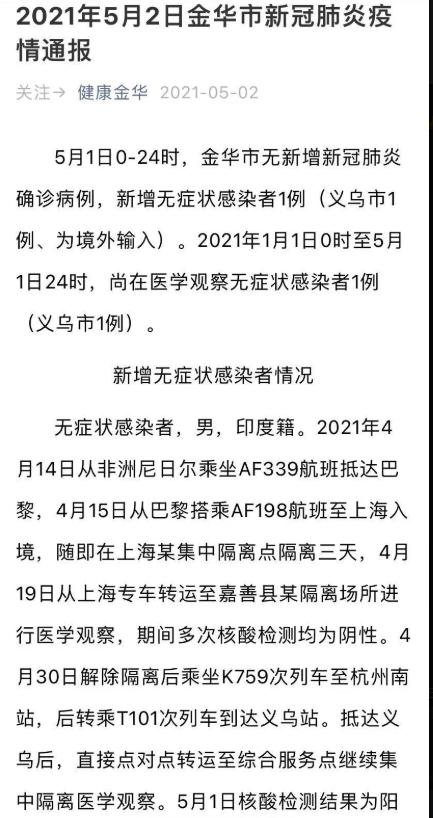 2021年5月2日金华市新冠肺炎疫情通报

关注→ 健康金华 2021-05-02

5月1日0-24时，金华市无新增新冠肺炎确诊病例，新增无症状感染者1例（义乌市1例、为境外输入）。2021年1月1日0时至5月1日24时，尚在医学观察无症状感染者1例（义乌市1例）。

新增无症状感染者情况

无症状感染者，男，印度籍。2021年4月14日从非洲尼日尔乘坐AF339航班抵达巴黎，4月15日从巴黎搭乘AF198航班至上海入境，随即在上海某集中隔离点隔离三天，4月19日从上海专车转运至嘉善县某隔离场所进行医学观察，期间多次核酸检测均为阴性。4月30日解除隔离后乘坐K759次列车至杭州南站，后转乘T101次列车到达义乌站。抵达义乌后，直接点对点转运至综合服务点继续集中隔离医学观察。5月1日核酸检测结果为阳